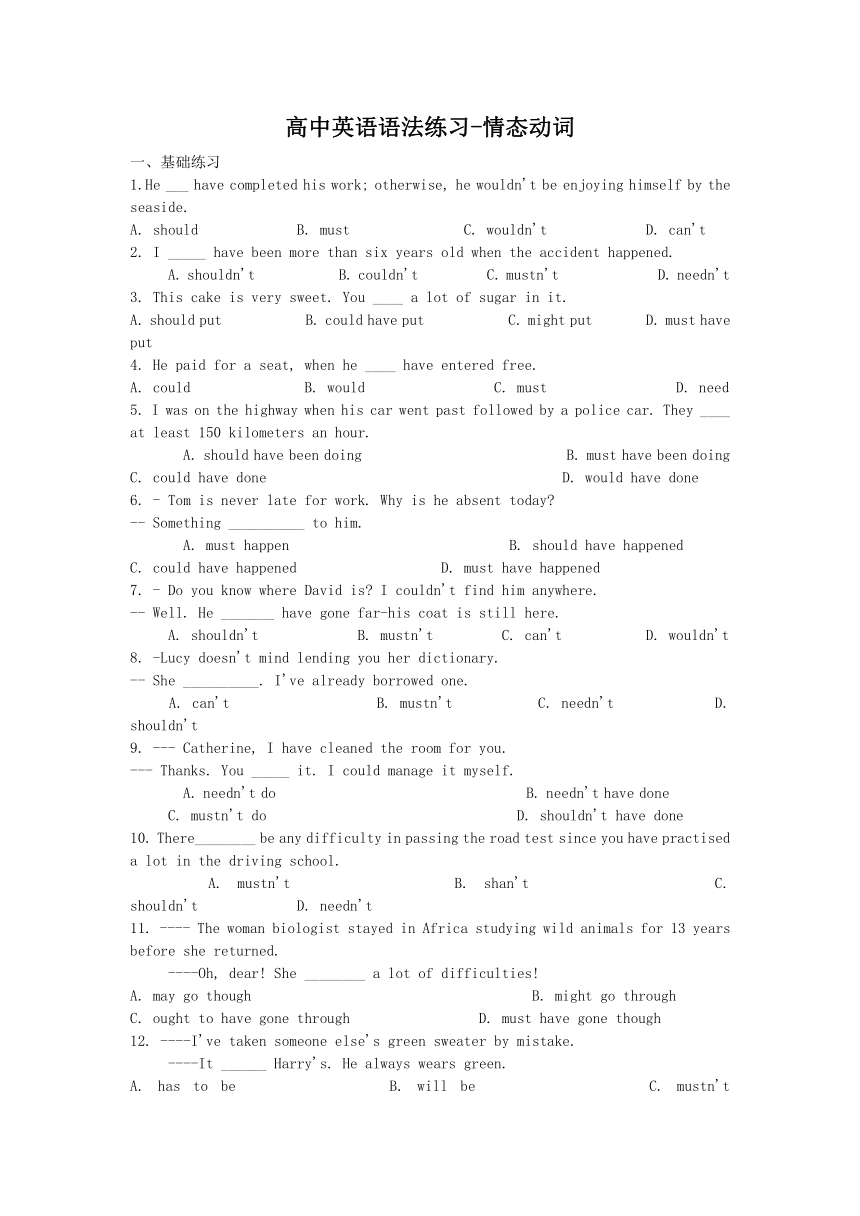 高中英语语法练习-情态动词

一、基础练习

1.He ___ have completed his work; otherwise, he wouldn't be enjoying himself by the seaside.

A. should B. must C. wouldn't D. can't

2. I _____ have been more than six years old when the accident happened.

A. shouldn't B. couldn't C. mustn't D. needn't

3. This cake is very sweet. You ____ a lot of sugar in it.

A. should put B. could have put C. might put D. must have put

4. He paid for a seat, when he ____ have entered free.

A. could B. would C. must D. need

5. I was on the highway when his car went past followed by a police car. They ____ at least 150 kilometers an hour.

A. should have been doing B. must have been doing

C. could have done D. would have done

6. - Tom is never late for work. Why is he absent today?

-- Something __________ to him.

A. must happen B. should have happened

C. could have happened D. must have happened

7. - Do you know where David is? I couldn't find him anywhere.

-- Well. He _______ have gone far-his coat is still here.

A. shouldn't B. mustn't C. can't D. wouldn't

8. -Lucy doesn't mind lending you her dictionary.

-- She __________. I've already borrowed one.

A. can't B. mustn't C. needn't D. shouldn't

9. --- Catherine, I have cleaned the room for you.

--- Thanks. You _____ it. I could manage it myself.

A. needn't do B. needn't have done

C. mustn't do D. shouldn't have done

10. There________ be any difficulty in passing the road test since you have practised a lot in the driving school.

A. mustn't B. shan't C. shouldn't D. needn't

11. ---- The woman biologist stayed in Africa studying wild animals for 13 years before she returned.

----Oh, dear! She ________ a lot of difficulties!

A. may go though B. might go through

C. ought to have gone through D. must have gone though

12. ----I've taken someone else's green sweater by mistake.

----It ______ Harry's. He always wears green.

A. has to be B. will be C. mustn't